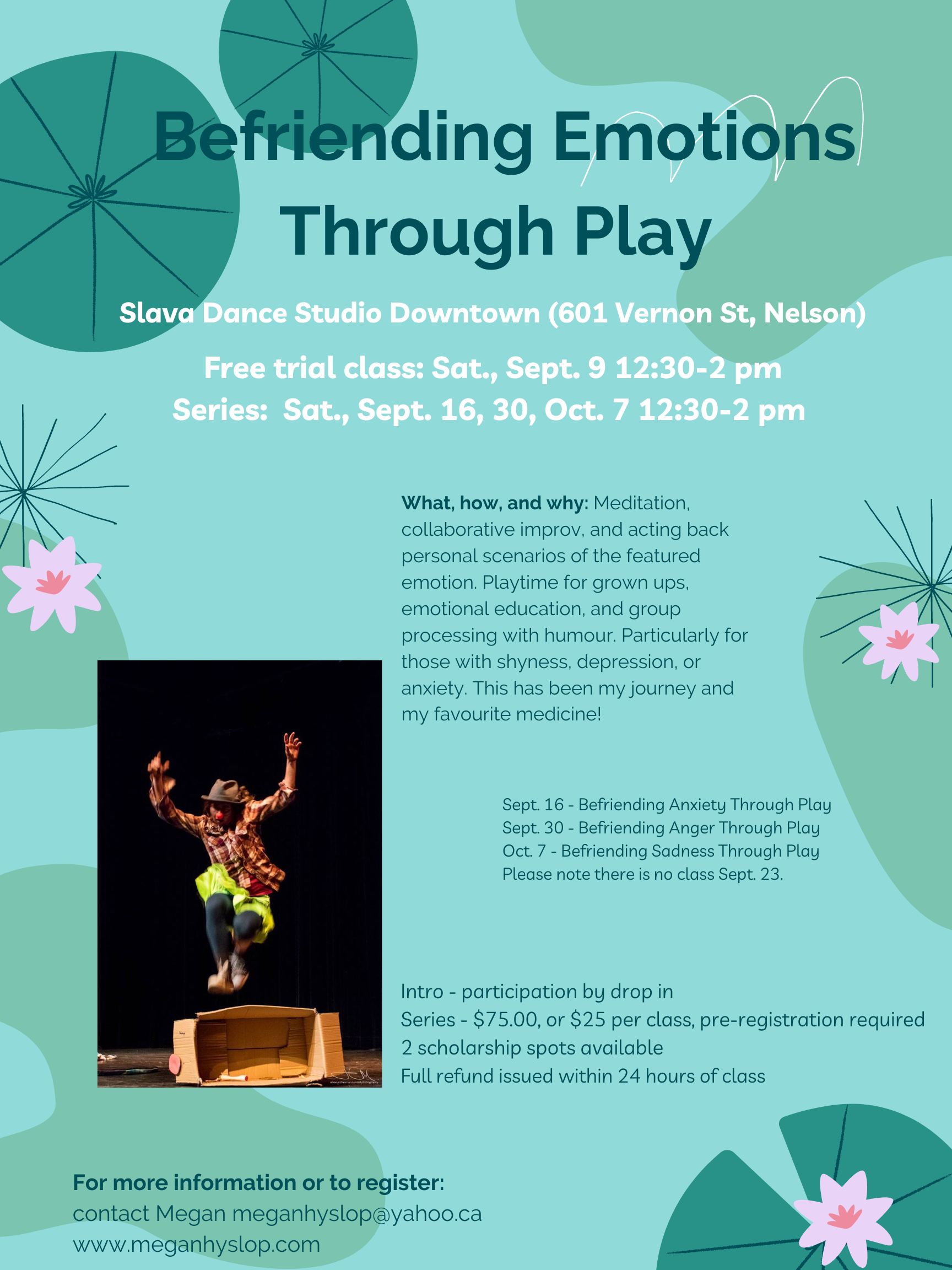 Befriending Emotions Through Play

Slava Dance Studio Downtown (601 Vernon St, Nelson)

Free trial class: Sat., Sept. 9 12:30-2 pm
Series: Sat., Sept. 16, 30, Oct. 7 12:30-2 pm

What, how, and why: Meditation, collaborative improv, and acting back personal scenarios of the featured emotion. Playtime for grown ups, emotional education, and group processing with humour. Particularly for those with shyness, depression, or anxiety. This has been my journey and my favourite medicine!

Sept. 16 - Befriending Anxiety Through Play
Sept. 30 - Befriending Anger Through Play
Oct. 7 - Befriending Sadness Through Play
Please note there is no class Sept. 23.

Intro - participation by drop in
Series - $75.00, or $25 per class, pre-registration required
2 scholarship spots available
Full refund issued within 24 hours of class

For more information or to register:
contact Megan meganhyslop@yahoo.ca
www.meganhyslop.com